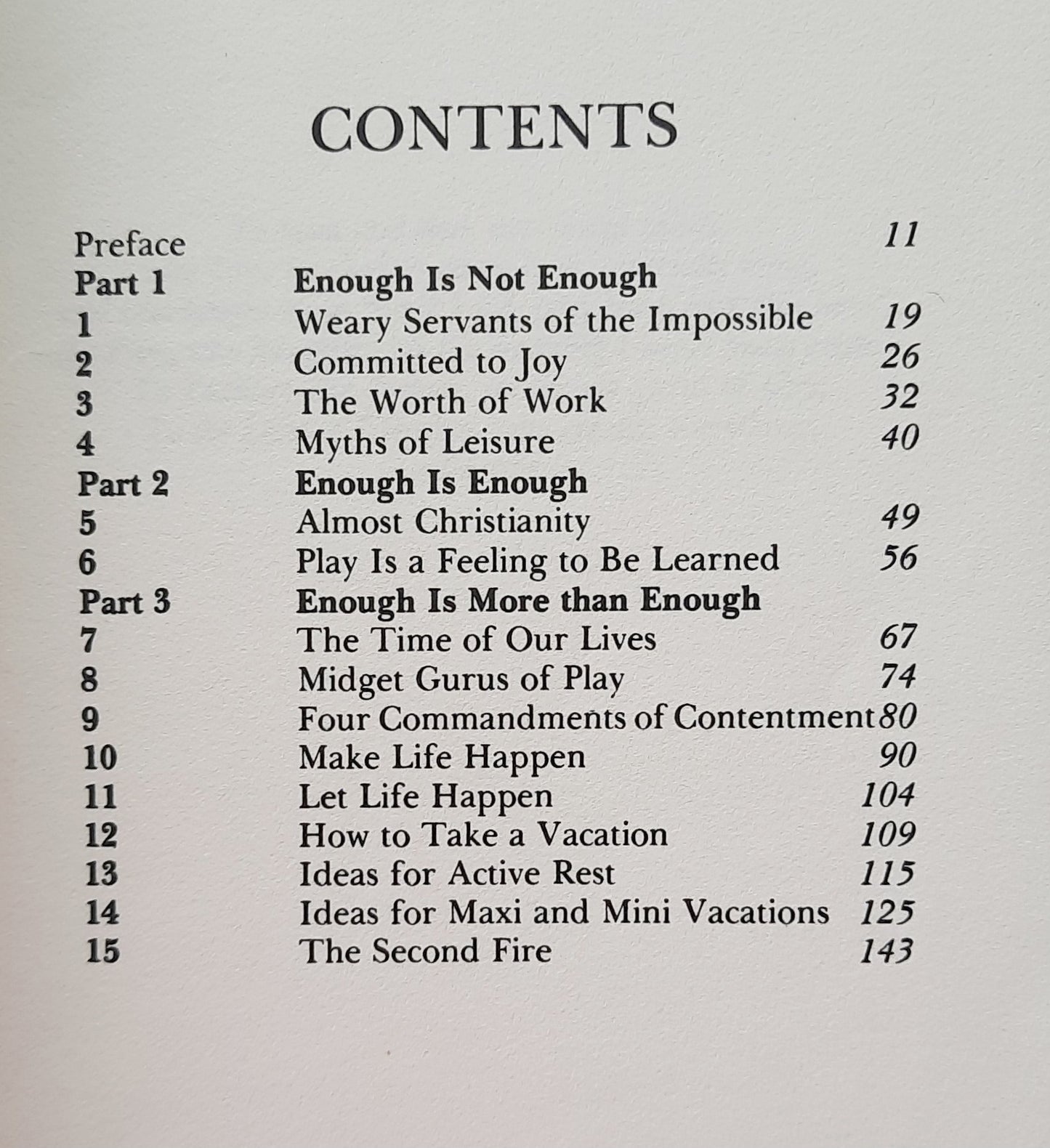 CONTENTS

| | | |
|---|---|---|
| Preface | | 11 |
| Part 1 | Enough Is Not Enough | |
| 1 | Weary Servants of the Impossible | 19 |
| 2 | Committed to Joy | 26 |
| 3 | The Worth of Work | 32 |
| 4 | Myths of Leisure | 40 |
| Part 2 | Enough Is Enough | |
| 5 | Almost Christianity | 49 |
| 6 | Play Is a Feeling to Be Learned | 56 |
| Part 3 | Enough Is More than Enough | |
| 7 | The Time of Our Lives | 67 |
| 8 | Midget Gurus of Play | 74 |
| 9 | Four Commandments of Contentment | 80 |
| 10 | Make Life Happen | 90 |
| 11 | Let Life Happen | 104 |
| 12 | How to Take a Vacation | 109 |
| 13 | Ideas for Active Rest | 115 |
| 14 | Ideas for Maxi and Mini Vacations | 125 |
| 15 | The Second Fire | 143 |